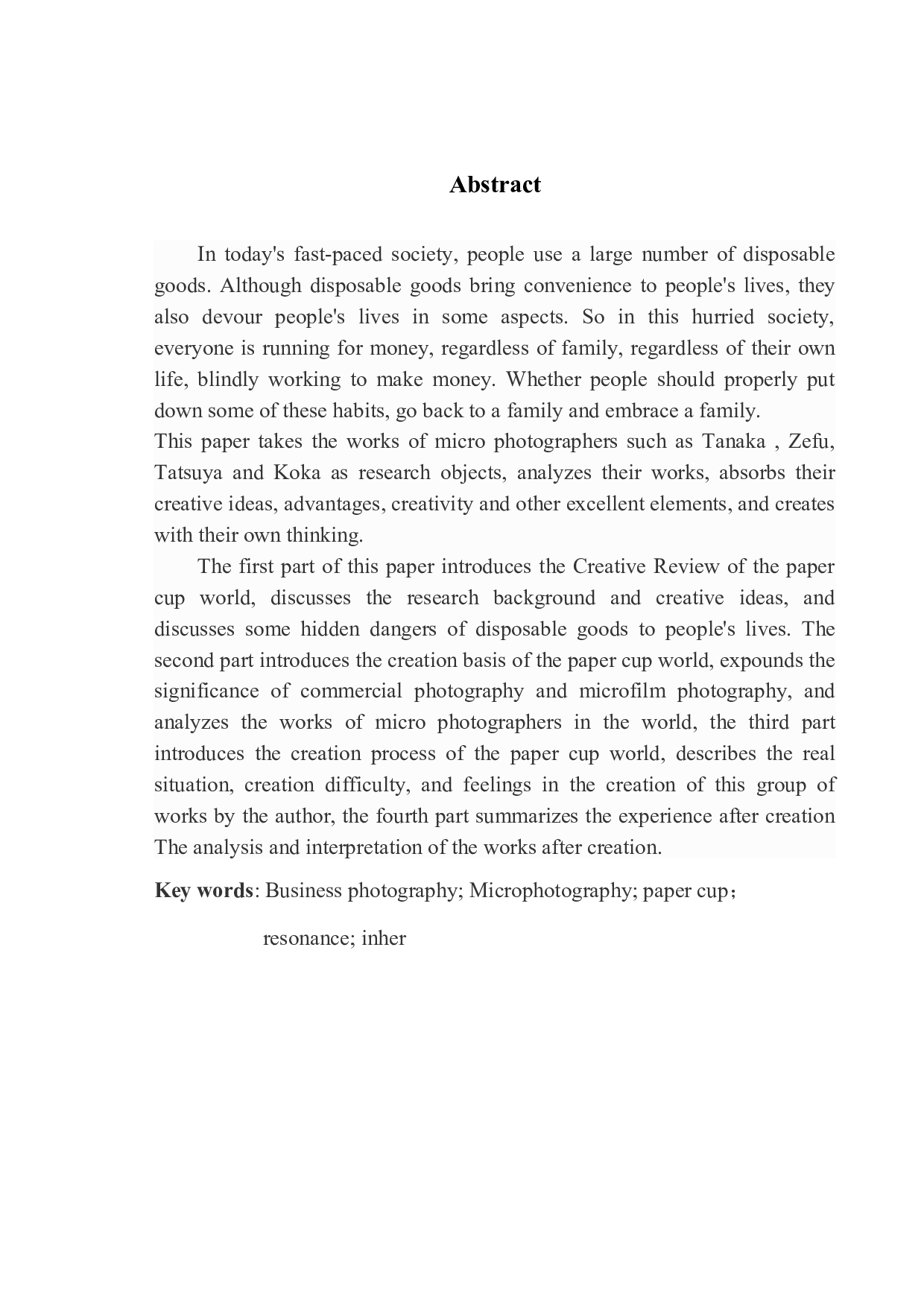 Abstract

In today's fast-paced society, people use a large number of disposable goods. Although disposable goods bring convenience to people's lives, they also devour people's lives in some aspects. So in this hurried society, everyone is running for money, regardless of family, regardless of their own life, blindly working to make money. Whether people should properly put down some of these habits, go back to a family and embrace a family.

This paper takes the works of micro photographers such as Tanaka , Zefu, Tatsuya and Koka as research objects, analyzes their works, absorbs their creative ideas, advantages, creativity and other excellent elements, and creates with their own thinking.

The first part of this paper introduces the Creative Review of the paper cup world, discusses the research background and creative ideas, and discusses some hidden dangers of disposable goods to people's lives. The second part introduces the creation basis of the paper cup world, expounds the significance of commercial photography and microfilm photography, and analyzes the works of micro photographers in the world, the third part introduces the creation process of the paper cup world, describes the real situation, creation difficulty, and feelings in the creation of this group of works by the author, the fourth part summarizes the experience after creation The analysis and interpretation of the works after creation.

Key words: Business photography; Microphotography; paper cup；

resonance; inher